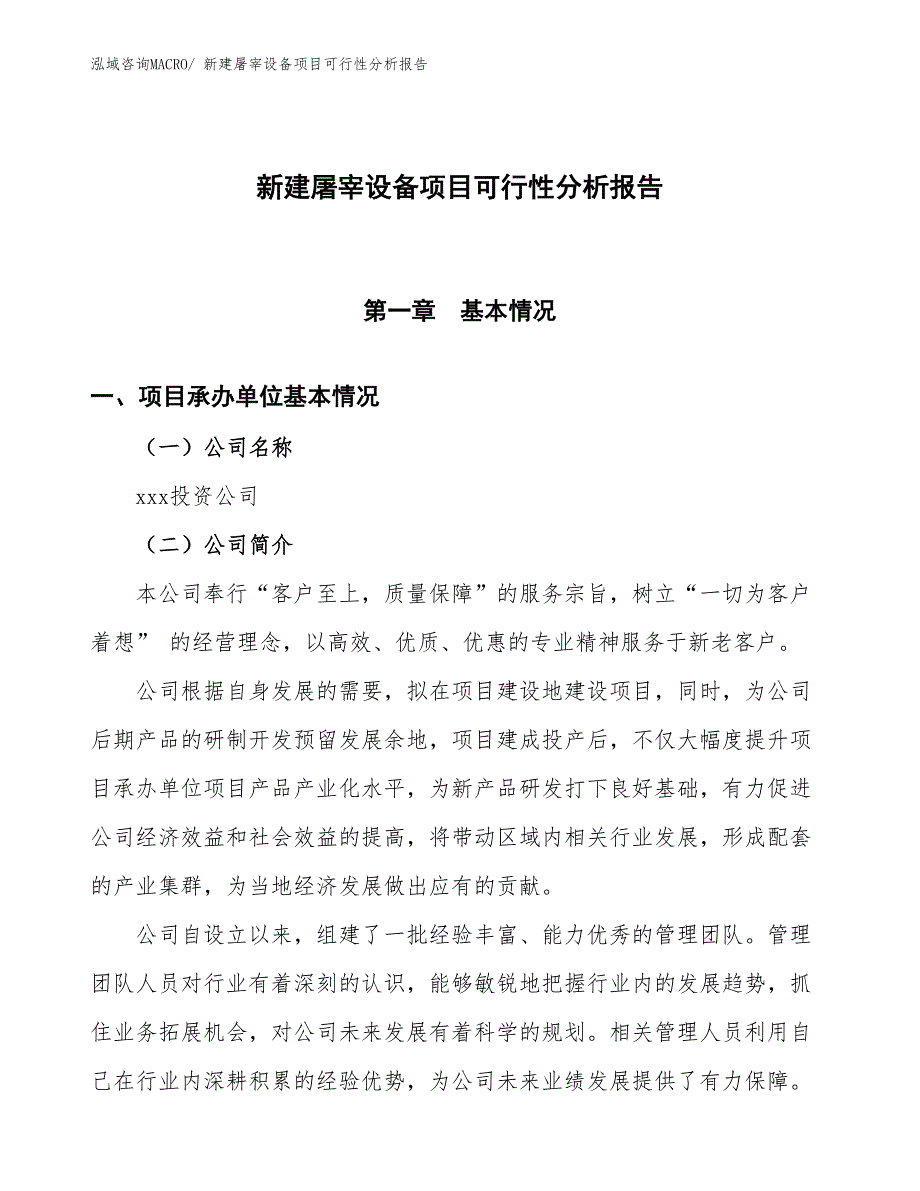 泓域咨询MACRO/ 新建屠宰设备项目可行性分析报告

新建屠宰设备项目可行性分析报告

第一章　基本情况

一、项目承办单位基本情况

（一）公司名称

xxx投资公司

（二）公司简介

本公司奉行“客户至上，质量保障”的服务宗旨，树立“一切为客户着想” 的经营理念，以高效、优质、优惠的专业精神服务于新老客户。

公司根据自身发展的需要，拟在项目建设地建设项目，同时，为公司后期产品的研制开发预留发展余地，项目建成投产后，不仅大幅度提升项目承办单位项目产品产业化水平，为新产品研发打下良好基础，有力促进公司经济效益和社会效益的提高，将带动区域内相关行业发展，形成配套的产业集群，为当地经济发展做出应有的贡献。

公司自设立以来，组建了一批经验丰富、能力优秀的管理团队。管理团队人员对行业有着深刻的认识，能够敏锐地把握行业内的发展趋势，抓住业务拓展机会，对公司未来发展有着科学的规划。相关管理人员利用自己在行业内深耕积累的经验优势，为公司未来业绩发展提供了有力保障。